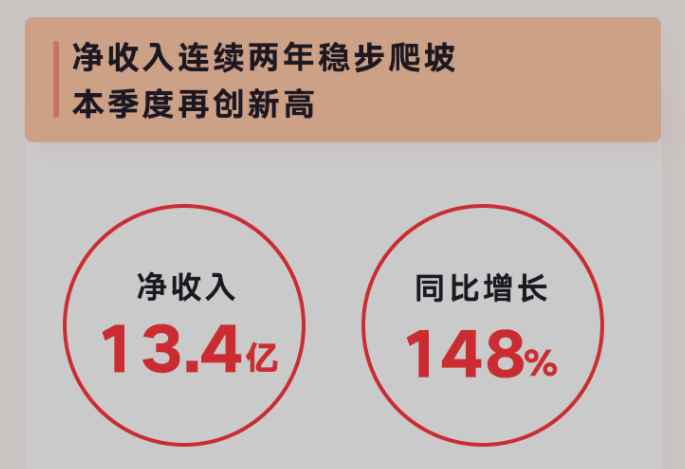 净收入连续两年稳步爬坡
本季度再创新高

净收入
13.4亿

同比增长
148%